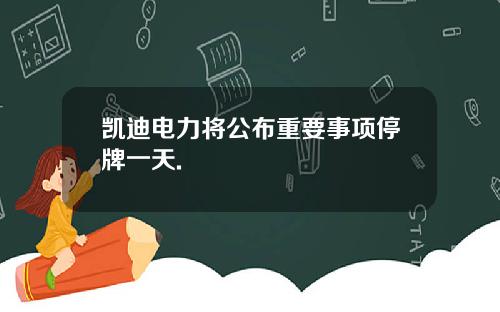 凯迪电力将公布重要事项停牌一天.

STAT